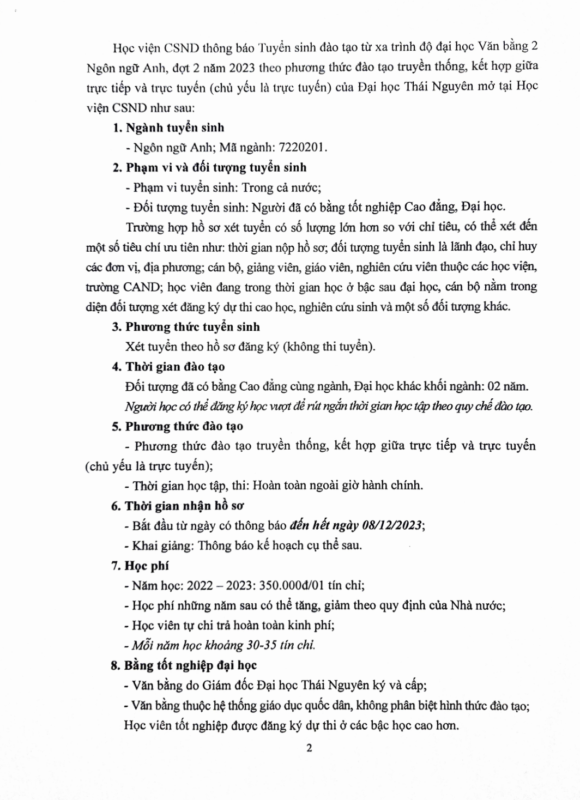 Học viện CSND thông báo Tuyển sinh đào tạo từ xa trình độ đại học Văn bằng 2 Ngôn ngữ Anh, đợt 2 năm 2023 theo phương thức đào tạo truyền thống, kết hợp giữa trực tiếp và trực tuyến (chủ yếu là trực tuyến) của Đại học Thái Nguyên mở tại Học viện CSND như sau:

1. Ngành tuyển sinh

- Ngôn ngữ Anh; Mã ngành: 7220201.

2. Phạm vi và đối tượng tuyển sinh

- Phạm vi tuyển sinh: Trong cả nước;

- Đối tượng tuyển sinh: Người đã có bằng tốt nghiệp Cao đẳng, Đại học.

Trường hợp hồ sơ xét tuyển có số lượng lớn hơn so với chỉ tiêu, có thể xét đến một số tiêu chí ưu tiên như: thời gian nộp hồ sơ; đối tượng tuyển sinh là lãnh đạo, chỉ huy các đơn vị, địa phương; cán bộ, giảng viên, giáo viên, nghiên cứu viên thuộc các học viện, trường CAND; học viên đang trong thời gian học ở bậc sau đại học, cán bộ nằm trong diện đối tượng xét đăng ký dự thi cao học, nghiên cứu sinh và một số đối tượng khác.

3. Phương thức tuyển sinh

Xét tuyển theo hồ sơ đăng ký (không thi tuyển).

4. Thời gian đào tạo

Đối tượng đã có bằng Cao đẳng cùng ngành, Đại học khác khối ngành: 02 năm.

Người học có thể đăng ký học vượt để rút ngắn thời gian học tập theo quy chế đào tạo.

5. Phương thức đào tạo

- Phương thức đào tạo truyền thống, kết hợp giữa trực tiếp và trực tuyến (chủ yếu là trực tuyến);

- Thời gian học tập, thi: Hoàn toàn ngoài giờ hành chính.

6. Thời gian nhận hồ sơ

- Bắt đầu từ ngày có thông báo đến hết ngày 08/12/2023;

- Khai giảng: Thông báo kế hoạch cụ thể sau.

7. Học phí

- Năm học: 2022 – 2023: 350.000đ/01 tín chỉ;

- Học phí những năm sau có thể tăng, giảm theo quy định của Nhà nước;

- Học viên tự chi trả hoàn toàn kinh phí;

- Mỗi năm học khoảng 30-35 tín chỉ.

8. Bằng tốt nghiệp đại học

- Văn bằng do Giám đốc Đại học Thái Nguyên ký và cấp;

- Văn bằng thuộc hệ thống giáo dục quốc dân, không phân biệt hình thức đào tạo; Học viên tốt nghiệp được đăng ký dự thi ở các bậc học cao hơn.

2